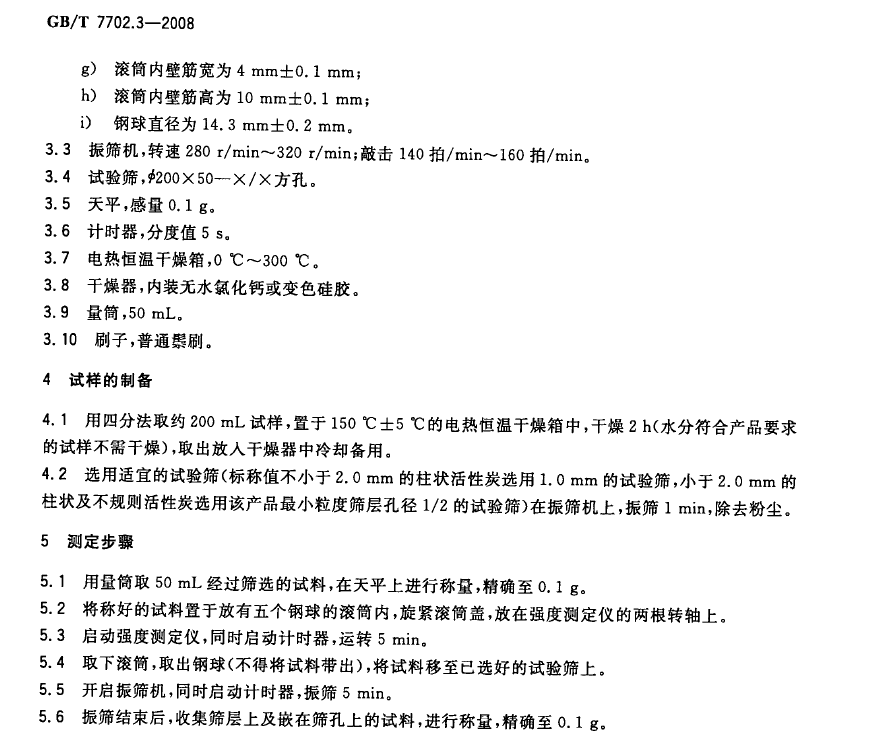 GB/T 7702.3—2008

g) 滚筒内壁筋宽为 4 mm±0.1 mm；

h) 滚筒内壁筋高为 10 mm±0.1 mm；

i) 钢球直径为 14.3 mm±0.2 mm。

3.3 振筛机，转速 280 r/min～320 r/min；敲击 140 拍/min～160 拍/min。

3.4 试验筛，$\phi$200×50—×/×方孔。

3.5 天平，感量 0.1 g。

3.6 计时器，分度值 5 s。

3.7 电热恒温干燥箱，0 ℃～300 ℃。

3.8 干燥器，内装无水氯化钙或变色硅胶。

3.9 量筒，50 mL。

3.10 刷子，普通鬃刷。

4 试样的制备

4.1 用四分法取约 200 mL 试样，置于 150 ℃±5 ℃的电热恒温干燥箱中，干燥 2 h(水分符合产品要求的试样不需干燥)，取出放入干燥器中冷却备用。

4.2 选用适宜的试验筛(标称值不小于 2.0 mm 的柱状活性炭选用 1.0 mm 的试验筛，小于 2.0 mm 的柱状及不规则活性炭选用该产品最小粒度筛层孔径 1/2 的试验筛)在振筛机上，振筛 1 min，除去粉尘。

5 测定步骤

5.1 用量筒取 50 mL 经过筛选的试料，在天平上进行称量，精确至 0.1 g。

5.2 将称好的试料置于放有五个钢球的滚筒内，旋紧滚筒盖，放在强度测定仪的两根转轴上。

5.3 启动强度测定仪，同时启动计时器，运转 5 min。

5.4 取下滚筒，取出钢球(不得将试料带出)，将试料移至已选好的试验筛上。

5.5 开启振筛机，同时启动计时器，振筛 5 min。

5.6 振筛结束后，收集筛层上及嵌在筛孔上的试料，进行称量，精确至 0.1 g。